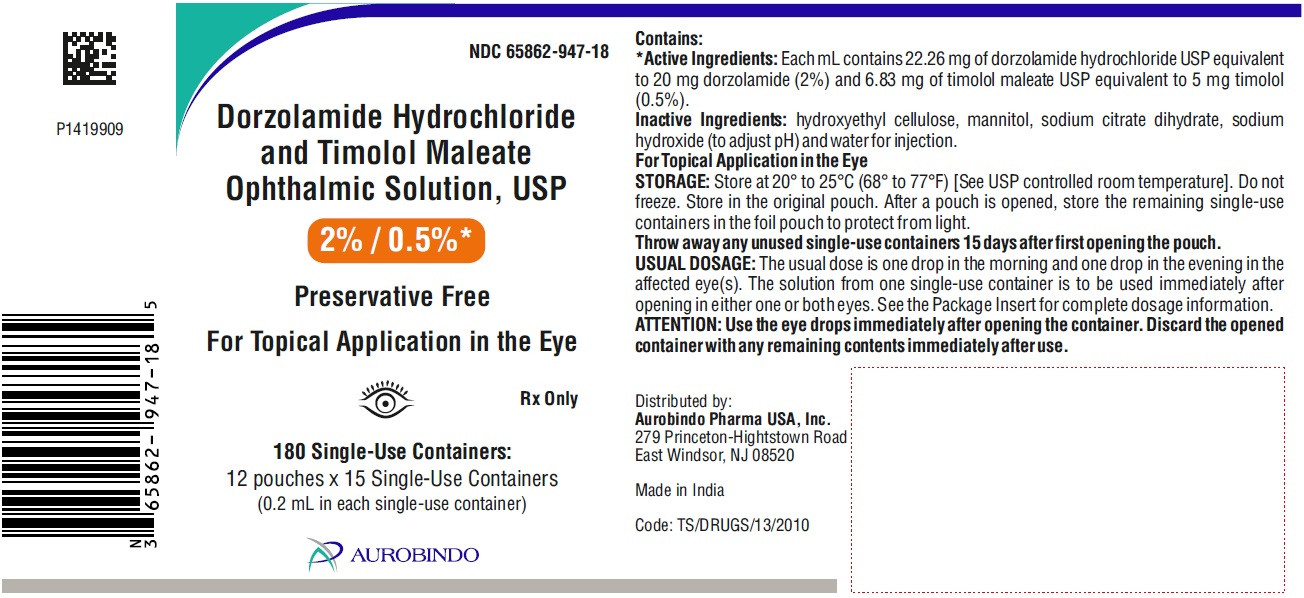 P1419909

N 3 65862-947-18 5

NDC 65862-947-18

Dorzolamide Hydrochloride and Timolol Maleate Ophthalmic Solution, USP

2% / 0.5%*

Preservative Free

For Topical Application in the Eye

Rx Only

180 Single-Use Containers:
12 pouches x 15 Single-Use Containers
(0.2 mL in each single-use container)

AUROBINDO

Contains:
*Active Ingredients: Each mL contains 22.26 mg of dorzolamide hydrochloride USP equivalent to 20 mg dorzolamide (2%) and 6.83 mg of timolol maleate USP equivalent to 5 mg timolol (0.5%).
Inactive Ingredients: hydroxyethyl cellulose, mannitol, sodium citrate dihydrate, sodium hydroxide (to adjust pH) and water for injection.
For Topical Application in the Eye
STORAGE: Store at 20° to 25°C (68° to 77°F) [See USP controlled room temperature]. Do not freeze. Store in the original pouch. After a pouch is opened, store the remaining single-use containers in the foil pouch to protect from light.
Throw away any unused single-use containers 15 days after first opening the pouch.
USUAL DOSAGE: The usual dose is one drop in the morning and one drop in the evening in the affected eye(s). The solution from one single-use container is to be used immediately after opening in either one or both eyes. See the Package Insert for complete dosage information.
ATTENTION: Use the eye drops immediately after opening the container. Discard the opened container with any remaining contents immediately after use.

Distributed by:
Aurobindo Pharma USA, Inc.
279 Princeton-Hightstown Road
East Windsor, NJ 08520

Made in India

Code: TS/DRUGS/13/2010